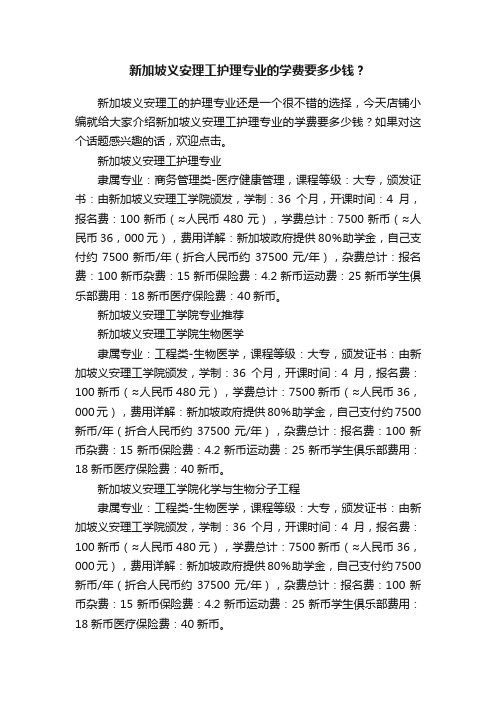 新加坡义安理工护理专业的学费要多少钱？

新加坡义安理工的护理专业还是一个很不错的选择，今天店铺小编就给大家介绍新加坡义安理工护理专业的学费要多少钱？如果对这个话题感兴趣的话，欢迎点击。

新加坡义安理工护理专业

隶属专业：商务管理类-医疗健康管理，课程等级：大专，颁发证书：由新加坡义安理工学院颁发，学制：36 个月，开课时间：4 月，报名费：100 新币（≈人民币 480 元），学费总计：7500 新币（≈人民币 36，000 元），费用详解：新加坡政府提供 80%助学金，自己支付约 7500 新币/年（折合人民币约 37500 元/年），杂费总计：报名费：100 新币杂费：15 新币保险费：4.2 新币运动费：25 新币学生俱乐部费用：18 新币医疗保险费：40 新币。

新加坡义安理工学院专业推荐

新加坡义安理工学院生物医学

隶属专业：工程类-生物医学，课程等级：大专，颁发证书：由新加坡义安理工学院颁发，学制：36 个月，开课时间：4 月，报名费：100 新币（≈人民币 480 元），学费总计：7500 新币（≈人民币 36，000 元），费用详解：新加坡政府提供 80%助学金，自己支付约 7500 新币/年（折合人民币约 37500 元/年），杂费总计：报名费：100 新币杂费：15 新币保险费：4.2 新币运动费：25 新币学生俱乐部费用：18 新币医疗保险费：40 新币。

新加坡义安理工学院化学与生物分子工程

隶属专业：工程类-生物医学，课程等级：大专，颁发证书：由新加坡义安理工学院颁发，学制：36 个月，开课时间：4 月，报名费：100 新币（≈人民币 480 元），学费总计：7500 新币（≈人民币 36，000 元），费用详解：新加坡政府提供 80%助学金，自己支付约 7500 新币/年（折合人民币约 37500 元/年），杂费总计：报名费：100 新币杂费：15 新币保险费：4.2 新币运动费：25 新币学生俱乐部费用：18 新币医疗保险费：40 新币。